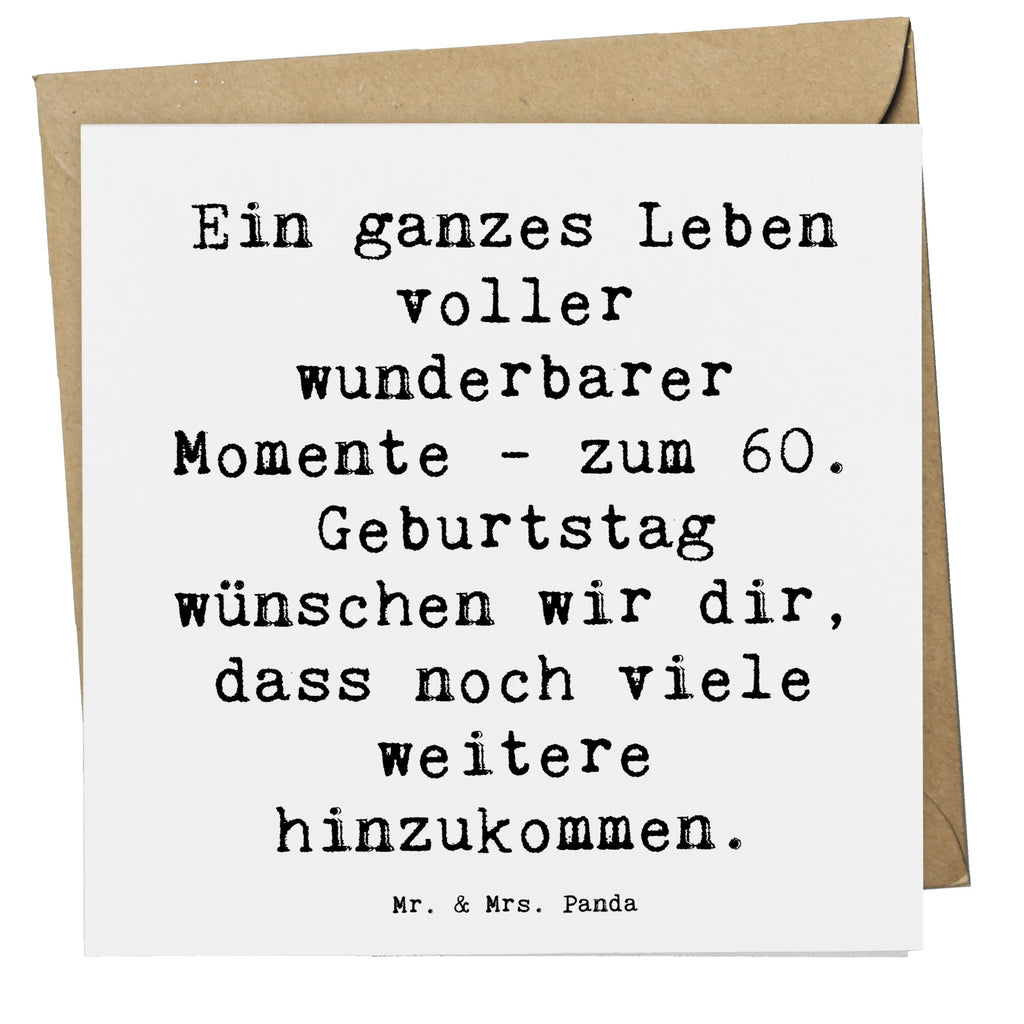 Ein ganzes Leben voller wunderbarer Momente - zum 60. Geburtstag wünschen wir dir, dass noch viele weitere hinzukommen.

Mr. & Mrs. Panda